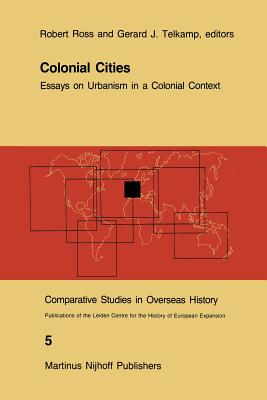 Robert Ross and Gerard J. Telkamp, editors

Colonial Cities

Essays on Urbanism in a Colonial Context

Comparative Studies in Overseas History

Publications of the Leiden Centre for the History of European Expansion

5

Martinus Nijhoff Publishers